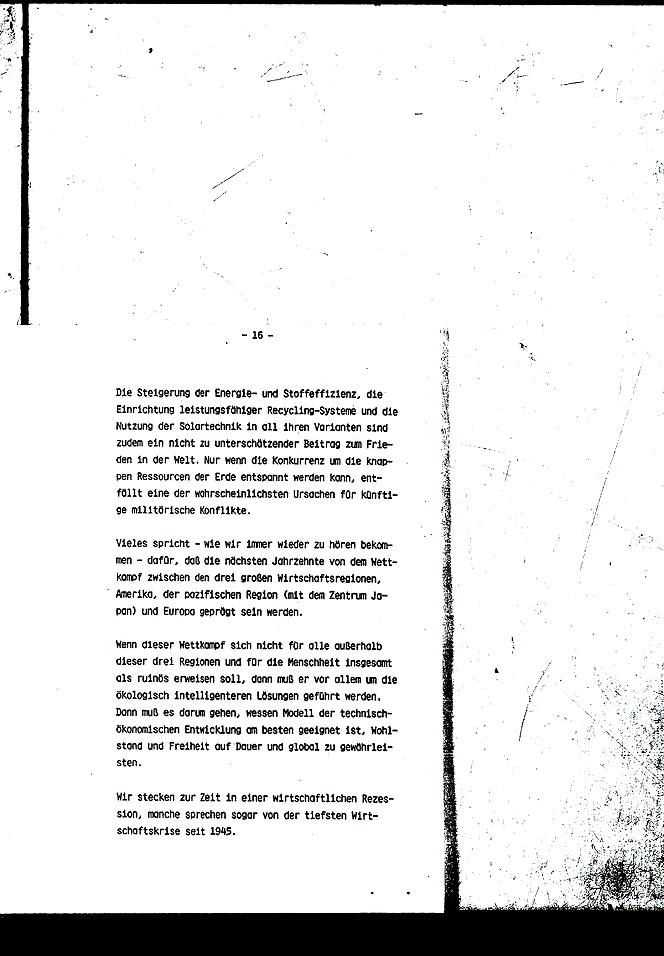 - 16 -

Die Steigerung der Energie- und Stoffeffizienz, die Einrichtung leistungsfähiger Recycling-Systeme und die Nutzung der Solartechnik in all ihren Varianten sind zudem ein nicht zu unterschätzender Beitrag zum Frieden in der Welt. Nur wenn die Konkurrenz um die knappen Ressourcen der Erde entspannt werden kann, entfällt eine der wahrscheinlichsten Ursachen für künftige militärische Konflikte.

Vieles spricht - wie wir immer wieder zu hören bekommen - dafür, daß die nächsten Jahrzehnte von dem Wettkampf zwischen den drei großen Wirtschaftsregionen, Amerika, der pazifischen Region (mit dem Zentrum Japan) und Europa geprägt sein werden.

Wenn dieser Wettkampf sich nicht für alle außerhalb dieser drei Regionen und für die Menschheit insgesamt als ruinös erweisen soll, dann muß er vor allem um die ökologisch intelligenteren Lösungen geführt werden. Dann muß es darum gehen, wessen Modell der technisch-ökonomischen Entwicklung am besten geeignet ist, Wohlstand und Freiheit auf Dauer und global zu gewährleisten.

Wir stecken zur Zeit in einer wirtschaftlichen Rezession, manche sprechen sogar von der tiefsten Wirtschaftskrise seit 1945.